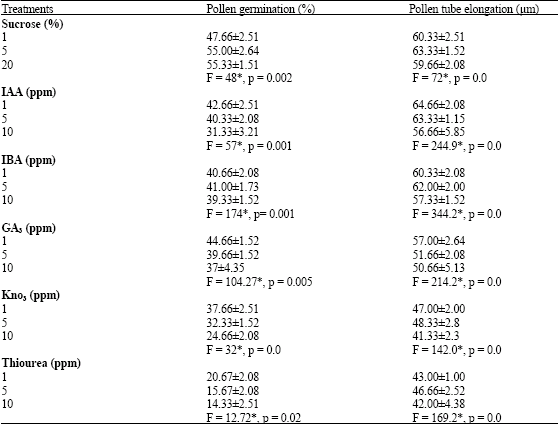 | Treatments | Pollen germination (%) | Pollen tube elongation (µm) |
|---|---|---|
| **Sucrose (%)** | | |
| 1 | 47.66±2.51 | 60.33±2.51 |
| 5 | 55.00±2.64 | 63.33±1.52 |
| 20 | 55.33±1.51 | 59.66±2.08 |
| | F = 48*, p = 0.002 | F = 72*, p = 0.0 |
| **IAA (ppm)** | | |
| 1 | 42.66±2.51 | 64.66±2.08 |
| 5 | 40.33±2.08 | 63.33±1.15 |
| 10 | 31.33±3.21 | 56.66±5.85 |
| | F = 57*, p = 0.001 | F = 244.9*, p = 0.0 |
| **IBA (ppm)** | | |
| 1 | 40.66±2.08 | 60.33±2.08 |
| 5 | 41.00±1.73 | 62.00±2.00 |
| 10 | 39.33±1.52 | 57.33±1.52 |
| | F = 174*, p= 0.001 | F = 344.2*, p = 0.0 |
| **$GA_3$ (ppm)** | | |
| 1 | 44.66±1.52 | 57.00±2.64 |
| 5 | 39.66±1.52 | 51.66±2.08 |
| 10 | 37±4.35 | 50.66±5.13 |
| | F = 104.27*, p = 0.005 | F = 214.2*, p = 0.0 |
| **$Kno_3$ (ppm)** | | |
| 1 | 37.66±2.51 | 47.00±2.00 |
| 5 | 32.33±1.52 | 48.33±2.8 |
| 10 | 24.66±2.08 | 41.33±2.3 |
| | F = 32*, p = 0.0 | F = 142.0*, p = 0.0 |
| **Thiourea (ppm)** | | |
| 1 | 20.67±2.08 | 43.00±1.00 |
| 5 | 15.67±2.08 | 46.66±2.52 |
| 10 | 14.33±2.51 | 42.00±4.38 |
| | F = 12.72*, p = 0.02 | F = 169.2*, p = 0.0 |